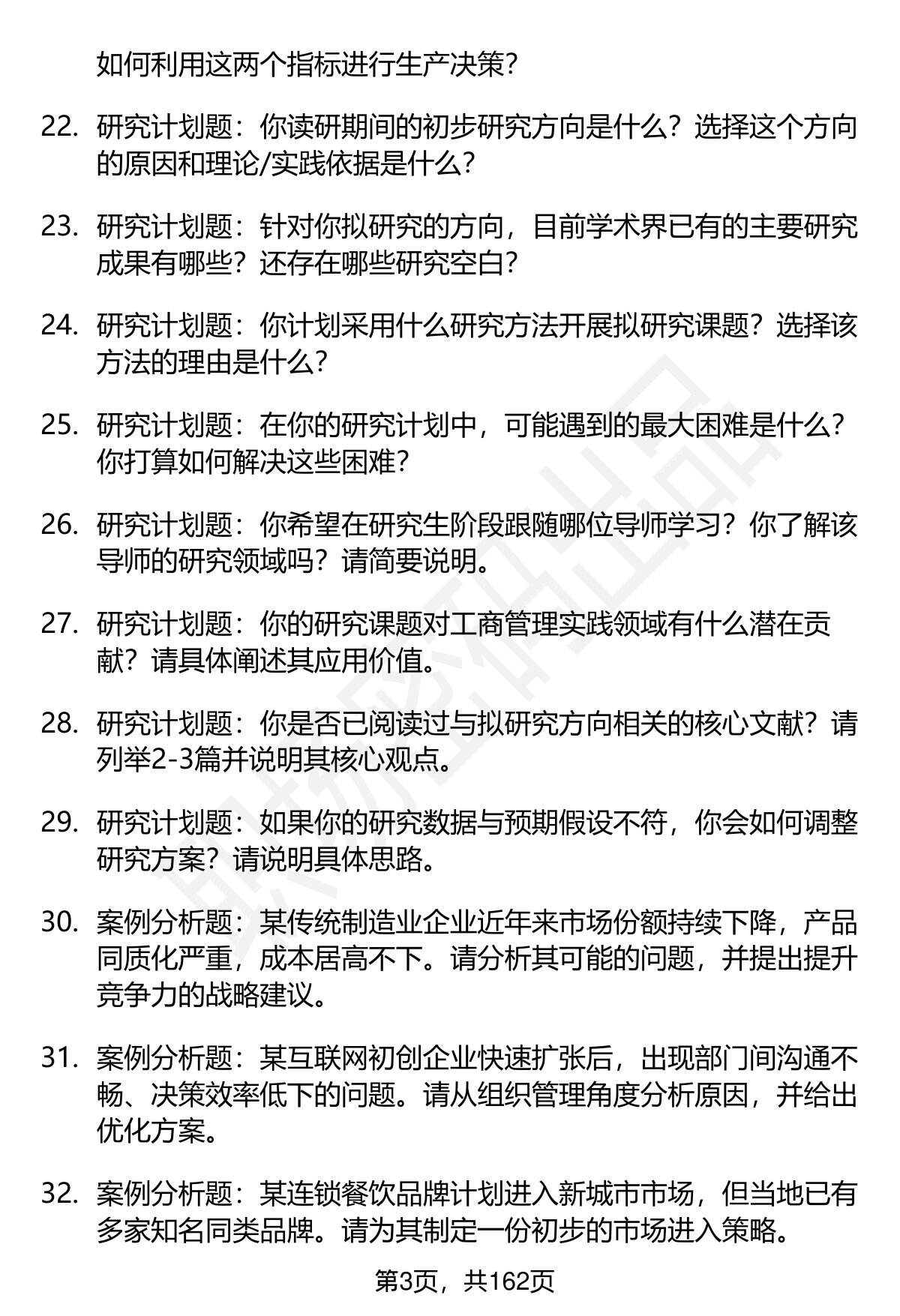 如何利用这两个指标进行生产决策？

22. 研究计划题：你读研期间的初步研究方向是什么？选择这个方向的原因和理论/实践依据是什么？

23. 研究计划题：针对你拟研究的方向，目前学术界已有的主要研究成果有哪些？还存在哪些研究空白？

24. 研究计划题：你计划采用什么研究方法开展拟研究课题？选择该方法的理由是什么？

25. 研究计划题：在你的研究计划中，可能遇到的最大困难是什么？你打算如何解决这些困难？

26. 研究计划题：你希望在研究生阶段跟随哪位导师学习？你了解该导师的研究领域吗？请简要说明。

27. 研究计划题：你的研究课题对工商管理实践领域有什么潜在贡献？请具体阐述其应用价值。

28. 研究计划题：你是否已阅读过与拟研究方向相关的核心文献？请列举2-3篇并说明其核心观点。

29. 研究计划题：如果你的研究数据与预期假设不符，你会如何调整研究方案？请说明具体思路。

30. 案例分析题：某传统制造业企业近年来市场份额持续下降，产品同质化严重，成本居高不下。请分析其可能的问题，并提出提升竞争力的战略建议。

31. 案例分析题：某互联网初创企业快速扩张后，出现部门间沟通不畅、决策效率低下的问题。请从组织管理角度分析原因，并给出优化方案。

32. 案例分析题：某连锁餐饮品牌计划进入新城市市场，但当地已有多家知名同类品牌。请为其制定一份初步的市场进入策略。

第3页，共162页